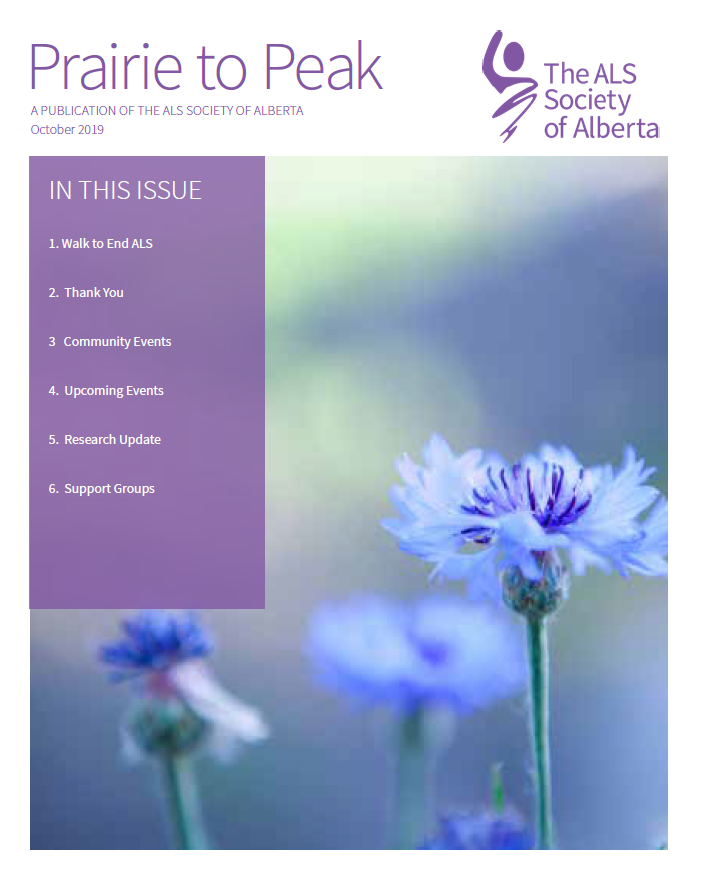 Prairie to Peak

A PUBLICATION OF THE ALS SOCIETY OF ALBERTA
October 2019

The ALS Society of Alberta

IN THIS ISSUE

1. Walk to End ALS

2. Thank You

3 Community Events

4. Upcoming Events

5. Research Update

6. Support Groups